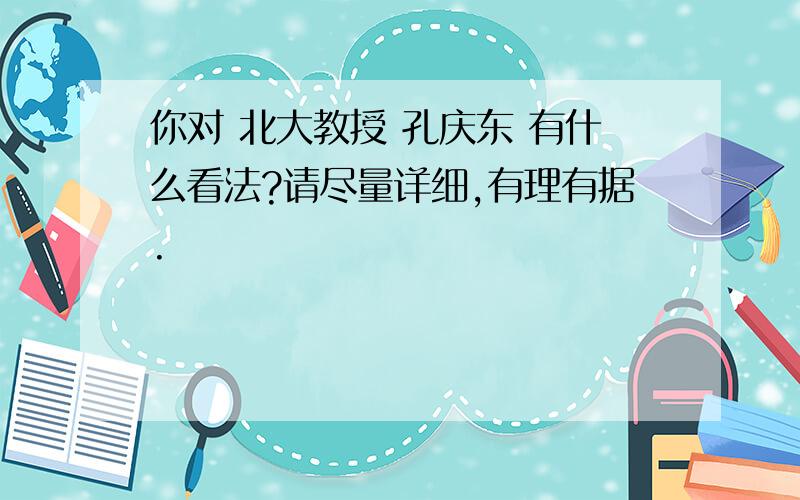 你对 北大教授 孔庆东 有什么看法?请尽量详细,有理有据.